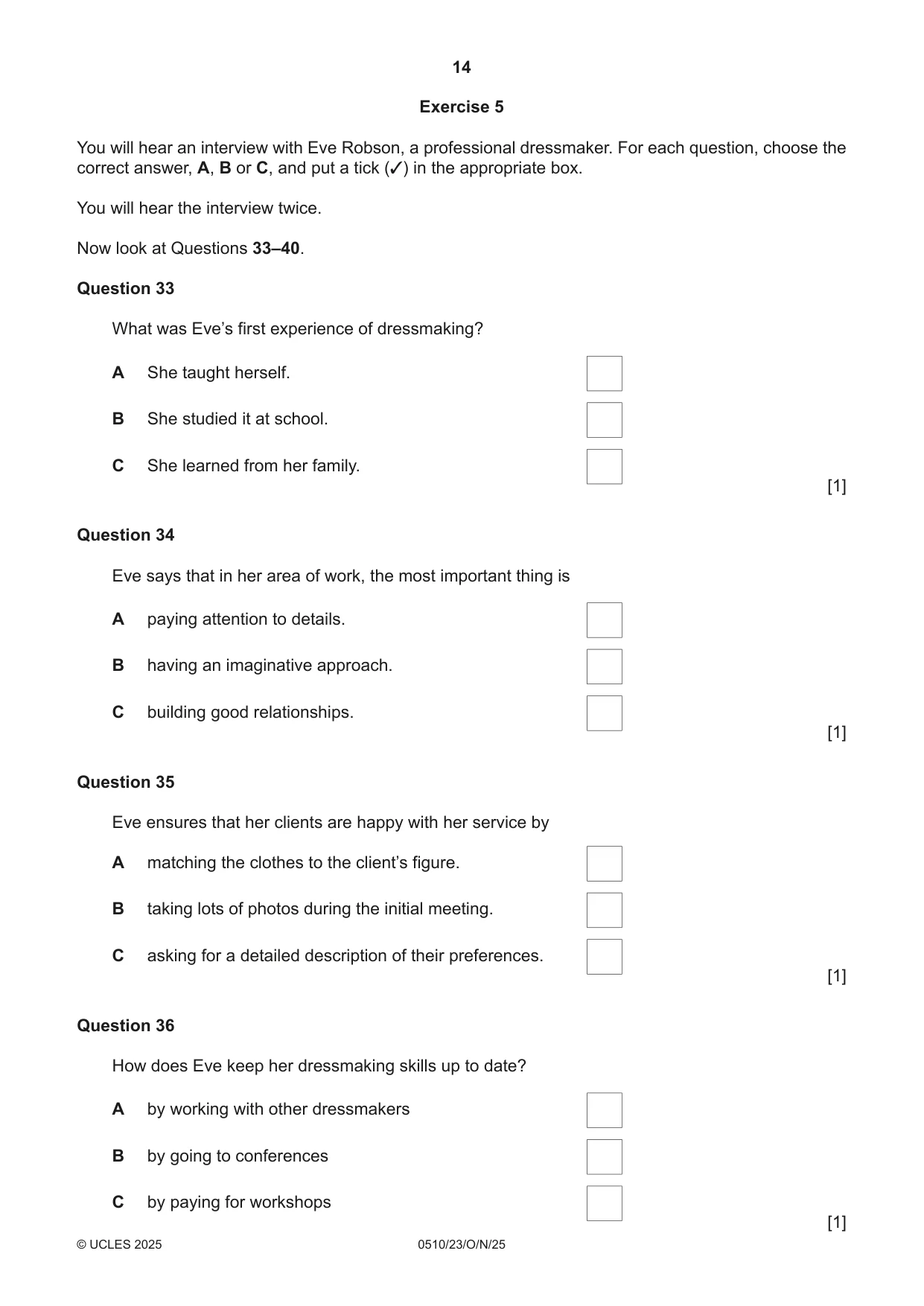 14

Exercise 5

You will hear an interview with Eve Robson, a professional dressmaker. For each question, choose the correct answer, A, B or C, and put a tick (✓) in the appropriate box.

You will hear the interview twice.

Now look at Questions 33–40.

Question 33

What was Eve's first experience of dressmaking?

A She taught herself. ☐

B She studied it at school. ☐

C She learned from her family. ☐

[1]

Question 34

Eve says that in her area of work, the most important thing is

A paying attention to details. ☐

B having an imaginative approach. ☐

C building good relationships. ☐

[1]

Question 35

Eve ensures that her clients are happy with her service by

A matching the clothes to the client's figure. ☐

B taking lots of photos during the initial meeting. ☐

C asking for a detailed description of their preferences. ☐

[1]

Question 36

How does Eve keep her dressmaking skills up to date?

A by working with other dressmakers ☐

B by going to conferences ☐

C by paying for workshops ☐

[1]

© UCLES 2025 0510/23/O/N/25